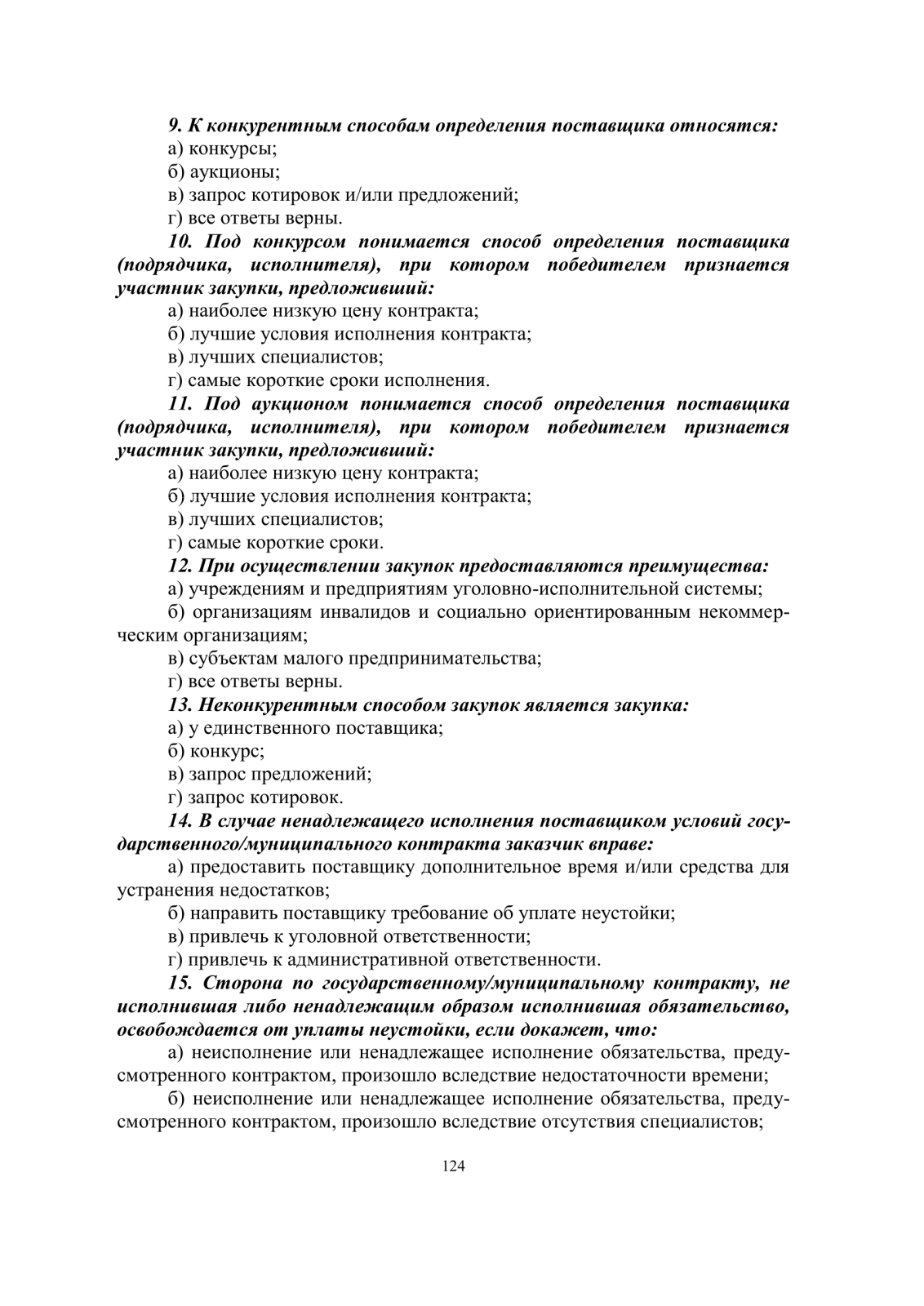 9. К конкурентным способам определения поставщика относятся:
а) конкурсы;
б) аукционы;
в) запрос котировок и/или предложений;
г) все ответы верны.

10. Под конкурсом понимается способ определения поставщика (подрядчика, исполнителя), при котором победителем признается участник закупки, предложивший:
а) наиболее низкую цену контракта;
б) лучшие условия исполнения контракта;
в) лучших специалистов;
г) самые короткие сроки исполнения.

11. Под аукционом понимается способ определения поставщика (подрядчика, исполнителя), при котором победителем признается участник закупки, предложивший:
а) наиболее низкую цену контракта;
б) лучшие условия исполнения контракта;
в) лучших специалистов;
г) самые короткие сроки.

12. При осуществлении закупок предоставляются преимущества:
а) учреждениям и предприятиям уголовно-исполнительной системы;
б) организациям инвалидов и социально ориентированным некоммерческим организациям;
в) субъектам малого предпринимательства;
г) все ответы верны.

13. Неконкурентным способом закупок является закупка:
а) у единственного поставщика;
б) конкурс;
в) запрос предложений;
г) запрос котировок.

14. В случае ненадлежащего исполнения поставщиком условий государственного/муниципального контракта заказчик вправе:
а) предоставить поставщику дополнительное время и/или средства для устранения недостатков;
б) направить поставщику требование об уплате неустойки;
в) привлечь к уголовной ответственности;
г) привлечь к административной ответственности.

15. Сторона по государственному/муниципальному контракту, не исполнившая либо ненадлежащим образом исполнившая обязательство, освобождается от уплаты неустойки, если докажет, что:
а) неисполнение или ненадлежащее исполнение обязательства, предусмотренного контрактом, произошло вследствие недостаточности времени;
б) неисполнение или ненадлежащее исполнение обязательства, предусмотренного контрактом, произошло вследствие отсутствия специалистов;

124